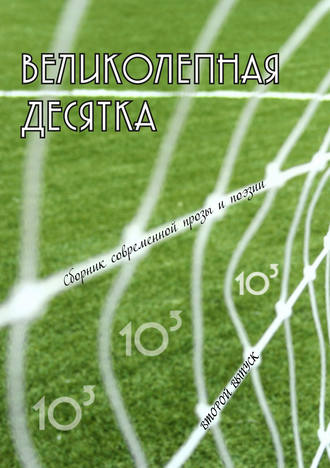 ВЕЛИКОЛЕПНАЯ ДЕСЯТКА

Сборник современной прозы и поэзии

$10^3$

$10^3$

$10^3$

ВТОРОЙ ВЫПУСК